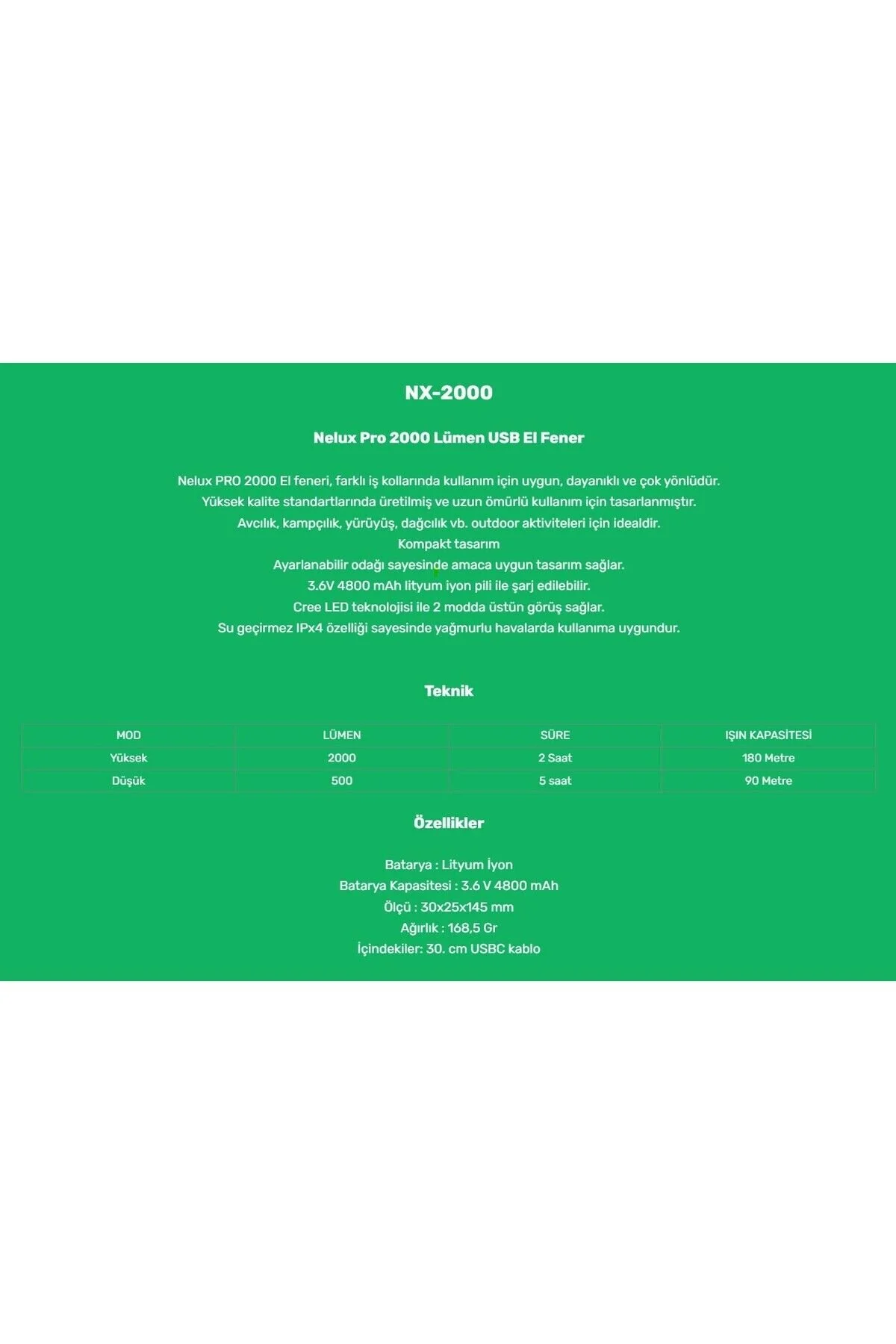 NX-2000

Nelux Pro 2000 Lümen USB El Fener

Nelux PRO 2000 El feneri, farklı iş kollarında kullanım için uygun, dayanıklı ve çok yönlüdür.
Yüksek kalite standartlarında üretilmiş ve uzun ömürlü kullanım için tasarlanmıştır.
Avcılık, kampçılık, yürüyüş, dağcılık vb. outdoor aktiviteleri için idealdir.
Kompakt tasarım
Ayarlanabilir odağı sayesinde amaca uygun tasarım sağlar.
3.6V 4800 mAh lityum iyon pili ile şarj edilebilir.
Cree LED teknolojisi ile 2 modda üstün görüş sağlar.
Su geçirmez IPx4 özelliği sayesinde yağmurlu havalarda kullanıma uygundur.

Teknik

| MOD | LÜMEN | SÜRE | IŞIN KAPASİTESİ |
|---|---|---|---|
| Yüksek | 2000 | 2 Saat | 180 Metre |
| Düşük | 500 | 5 saat | 90 Metre |

Özellikler

Batarya : Lityum İyon
Batarya Kapasitesi : 3.6 V 4800 mAh
Ölçü : 30x25x145 mm
Ağırlık : 168,5 Gr
İçindekiler: 30. cm USBC kablo